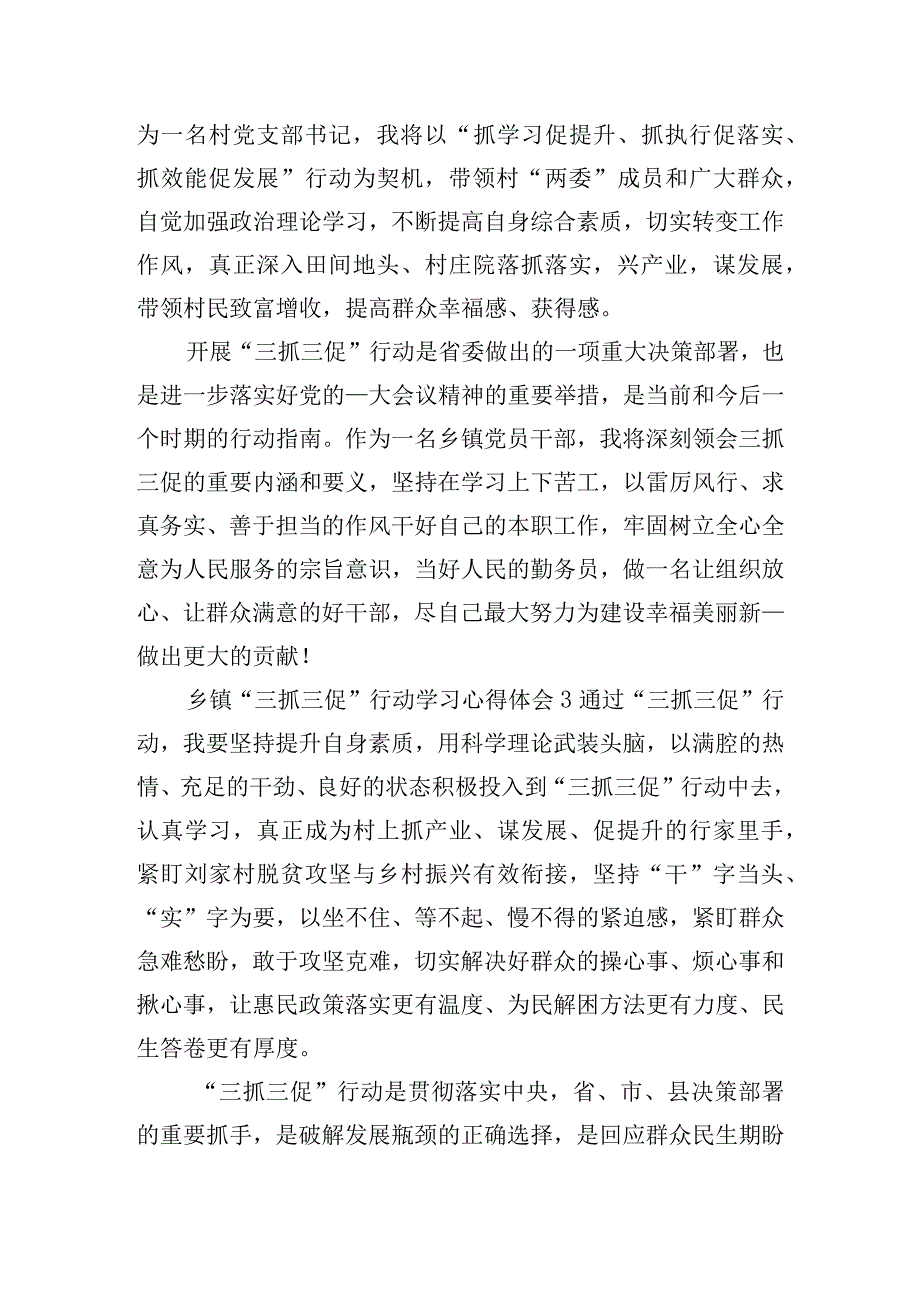 为一名村党支部书记，我将以“抓学习促提升、抓执行促落实、抓效能促发展”行动为契机，带领村“两委”成员和广大群众，自觉加强政治理论学习，不断提高自身综合素质，切实转变工作作风，真正深入田间地头、村庄院落抓落实，兴产业，谋发展，带领村民致富增收，提高群众幸福感、获得感。

开展“三抓三促”行动是省委做出的一项重大决策部署，也是进一步落实好党的—大会议精神的重要举措，是当前和今后一个时期的行动指南。作为一名乡镇党员干部，我将深刻领会三抓三促的重要内涵和要义，坚持在学习上下苦工，以雷厉风行、求真务实、善于担当的作风干好自己的本职工作，牢固树立全心全意为人民服务的宗旨意识，当好人民的勤务员，做一名让组织放心、让群众满意的好干部，尽自己最大努力为建设幸福美丽新—做出更大的贡献！

乡镇“三抓三促”行动学习心得体会3通过“三抓三促”行动，我要坚持提升自身素质，用科学理论武装头脑，以满腔的热情、充足的干劲、良好的状态积极投入到“三抓三促”行动中去，认真学习，真正成为村上抓产业、谋发展、促提升的行家里手，紧盯刘家村脱贫攻坚与乡村振兴有效衔接，坚持“干”字当头、“实”字为要，以坐不住、等不起、慢不得的紧迫感，紧盯群众急难愁盼，敢于攻坚克难，切实解决好群众的操心事、烦心事和揪心事，让惠民政策落实更有温度、为民解困方法更有力度、民生答卷更有厚度。

“三抓三促”行动是贯彻落实中央，省、市、县决策部署的重要抓手，是破解发展瓶颈的正确选择，是回应群众民生期盼